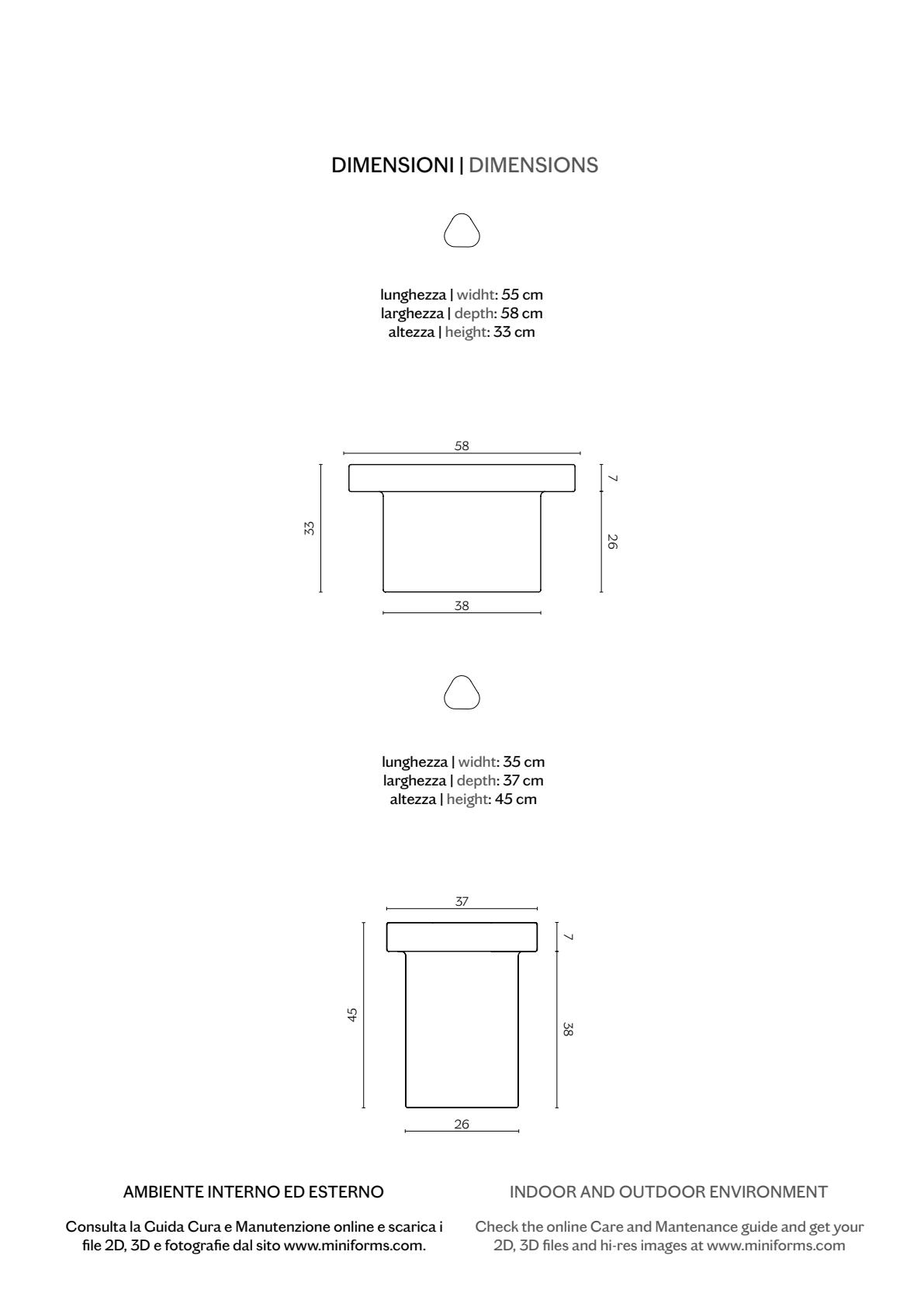 DIMENSIONI | DIMENSIONS

lunghezza | widht: 55 cm
larghezza | depth: 58 cm
altezza | height: 33 cm

58
33
7
26
38

lunghezza | widht: 35 cm
larghezza | depth: 37 cm
altezza | height: 45 cm

37
45
7
38
26

AMBIENTE INTERNO ED ESTERNO

Consulta la Guida Cura e Manutenzione online e scarica i file 2D, 3D e fotografie dal sito www.miniforms.com.

INDOOR AND OUTDOOR ENVIRONMENT

Check the online Care and Mantenance guide and get your 2D, 3D files and hi-res images at www.miniforms.com